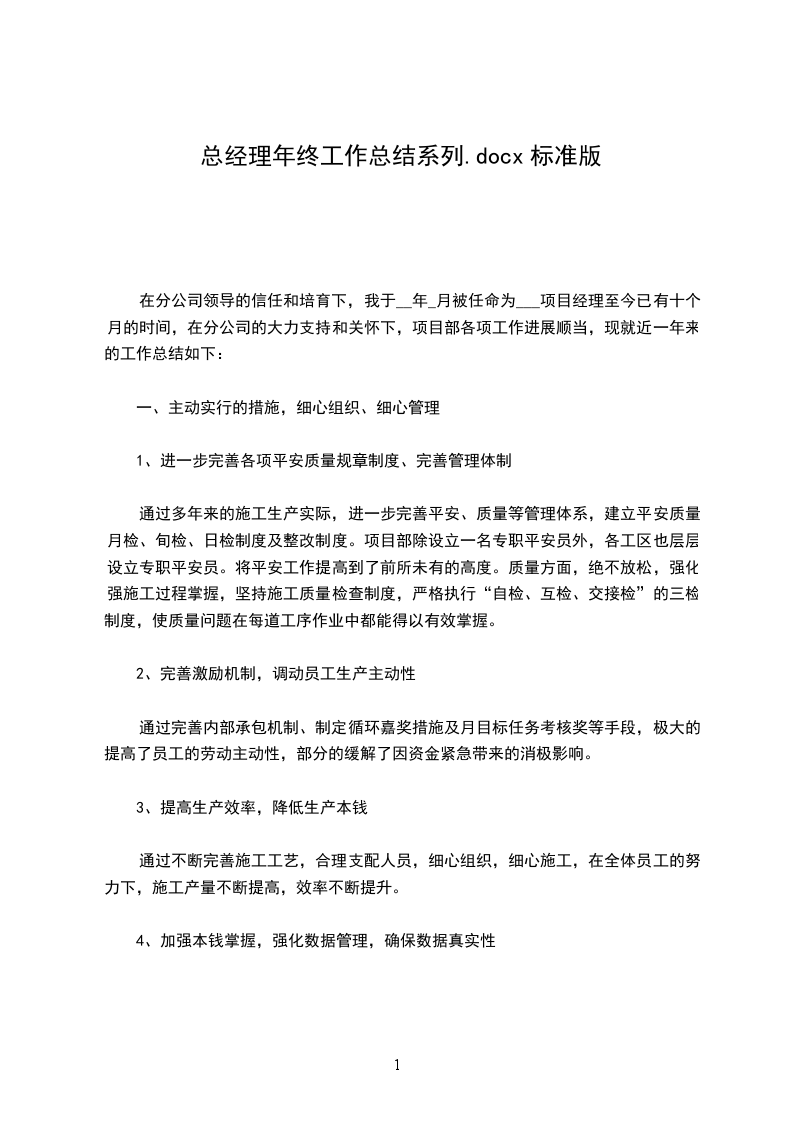 总经理年终工作总结系列.docx 标准版

在分公司领导的信任和培育下，我于__年_月被任命为___项目经理至今已有十个月的时间，在分公司的大力支持和关怀下，项目部各项工作进展顺当，现就近一年来的工作总结如下：

一、主动实行的措施，细心组织、细心管理

1、进一步完善各项平安质量规章制度、完善管理体制

通过多年来的施工生产实际，进一步完善平安、质量等管理体系，建立平安质量月检、旬检、日检制度及整改制度。项目部除设立一名专职平安员外，各工区也层层设立专职平安员。将平安工作提高到了前所未有的高度。质量方面，绝不放松，强化强施工过程掌握，坚持施工质量检查制度，严格执行“自检、互检、交接检”的三检制度，使质量问题在每道工序作业中都能得以有效掌握。

2、完善激励机制，调动员工生产主动性

通过完善内部承包机制、制定循环嘉奖措施及月目标任务考核奖等手段，极大的提高了员工的劳动主动性，部分的缓解了因资金紧急带来的消极影响。

3、提高生产效率，降低生产本钱

通过不断完善施工工艺，合理支配人员，细心组织，细心施工，在全体员工的努力下，施工产量不断提高，效率不断提升。

4、加强本钱掌握，强化数据管理，确保数据真实性

1